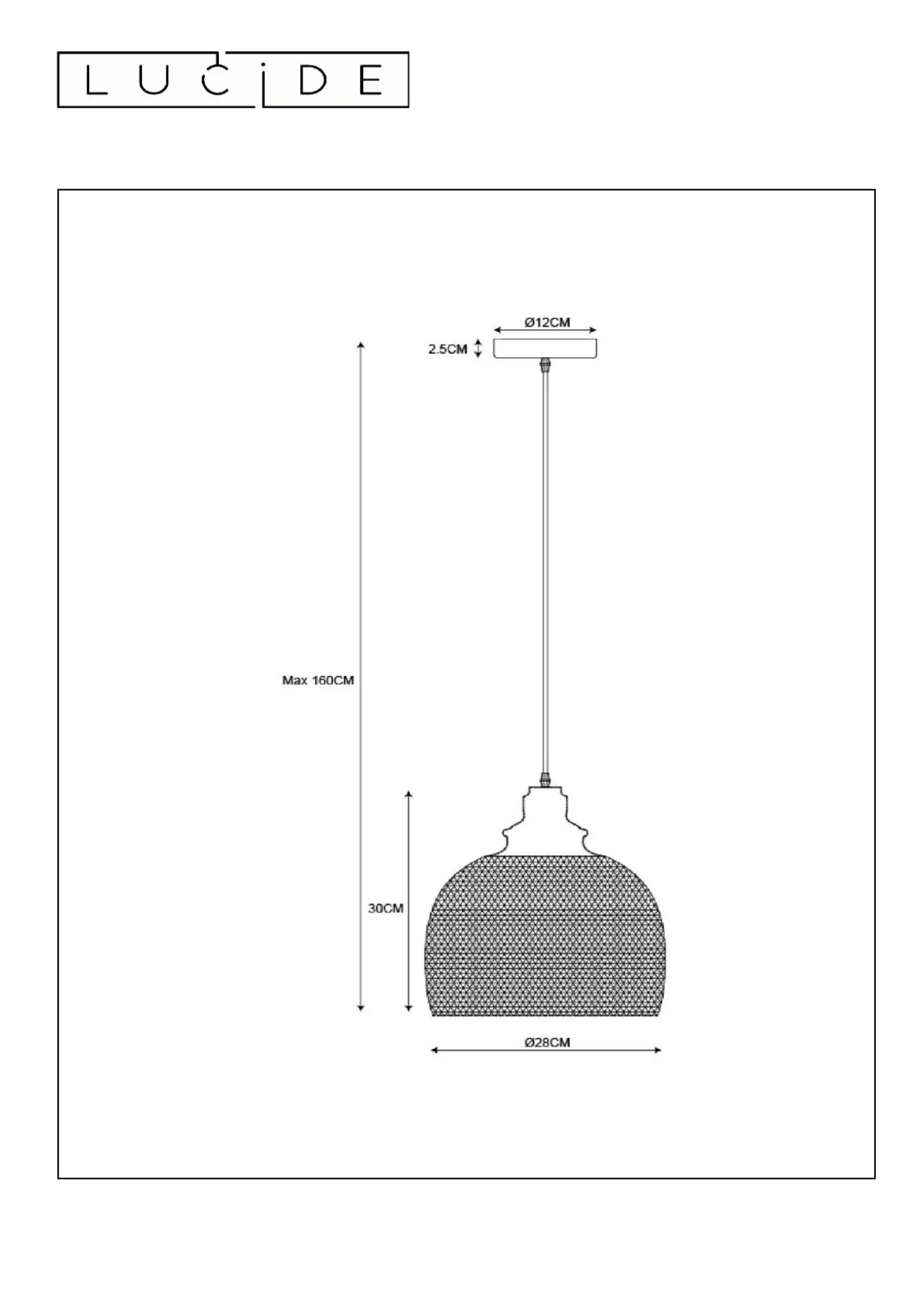 LUCIDE

Ø12CM

2.5CM

Max 160CM

30CM

Ø28CM